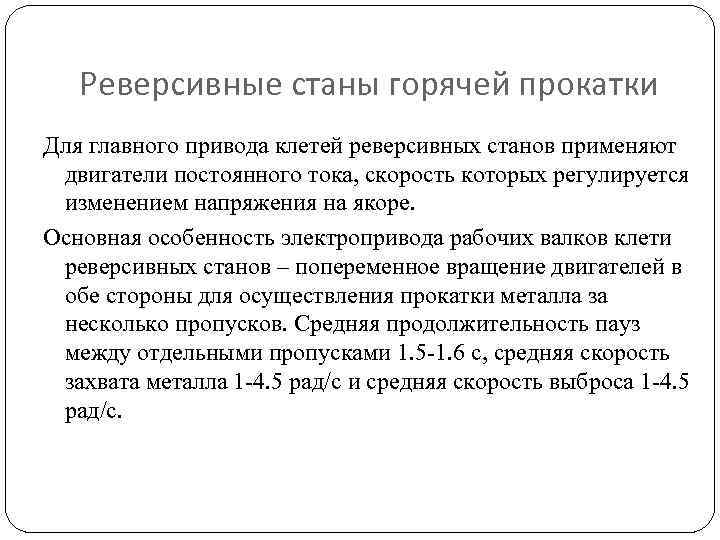 Реверсивные станы горячей прокатки

Для главного привода клетей реверсивных станов применяют двигатели постоянного тока, скорость которых регулируется изменением напряжения на якоре.

Основная особенность электропривода рабочих валков клети реверсивных станов – попеременное вращение двигателей в обе стороны для осуществления прокатки металла за несколько пропусков. Средняя продолжительность пауз между отдельными пропусками 1.5-1.6 с, средняя скорость захвата металла 1-4.5 рад/с и средняя скорость выброса 1-4.5 рад/с.